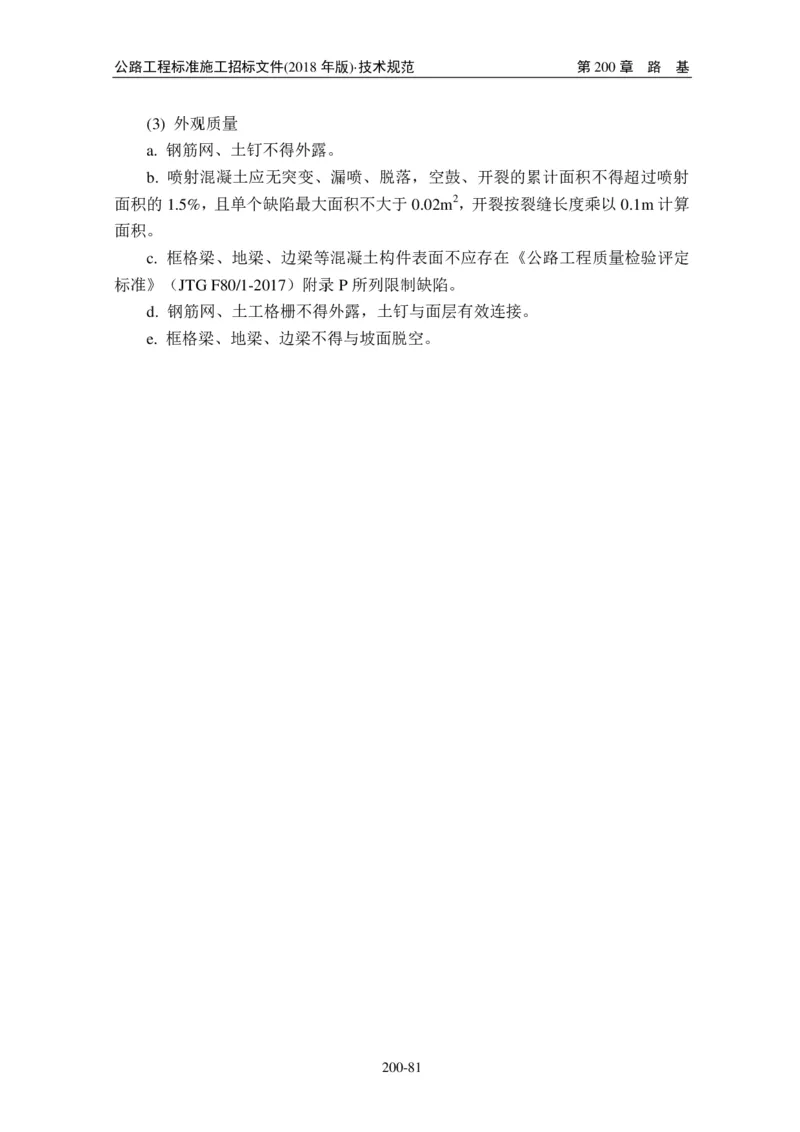 公路工程标准施工招标文件(2018 年版)·技术规范　　第 200 章　路　基

(3) 外观质量

a. 钢筋网、土钉不得外露。

b. 喷射混凝土应无突变、漏喷、脱落，空鼓、开裂的累计面积不得超过喷射面积的 1.5%，且单个缺陷最大面积不大于 $0.02m^2$，开裂按裂缝长度乘以 0.1m 计算面积。

c. 框格梁、地梁、边梁等混凝土构件表面不应存在《公路工程质量检验评定标准》（JTG F80/1-2017）附录 P 所列限制缺陷。

d. 钢筋网、土工格栅不得外露，土钉与面层有效连接。

e. 框格梁、地梁、边梁不得与坡面脱空。

200-81